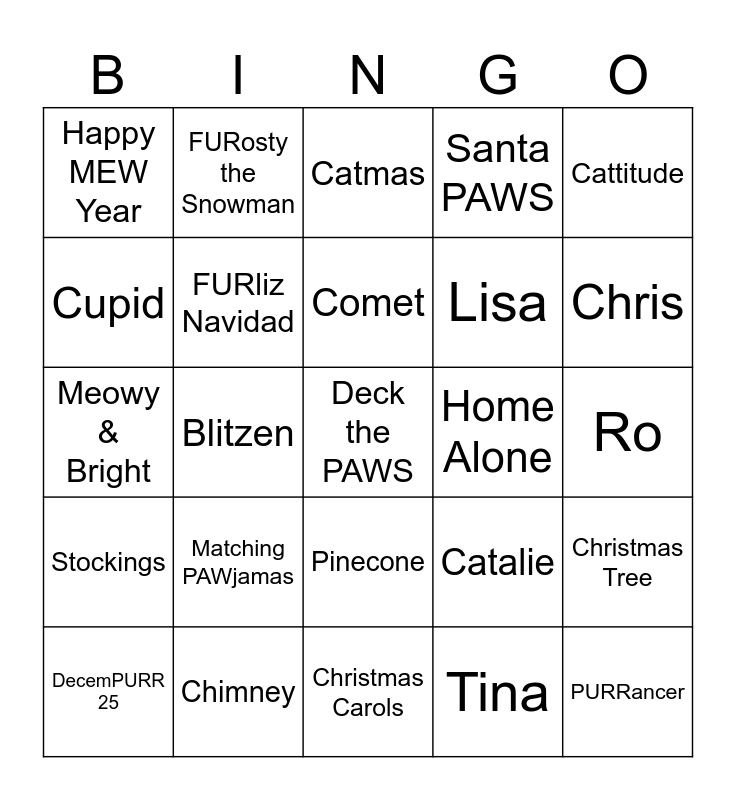 | B | I | N | G | O |
|---|---|---|---|---|
| Happy MEW Year | FURosty the Snowman | Catmas | Santa PAWS | Cattitude |
| Cupid | FURliz Navidad | Comet | Lisa | Chris |
| Meowy & Bright | Blitzen | Deck the PAWS | Home Alone | Ro |
| Stockings | Matching PAWjamas | Pinecone | Catalie | Christmas Tree |
| DecemPURR 25 | Chimney | Christmas Carols | Tina | PURRancer |